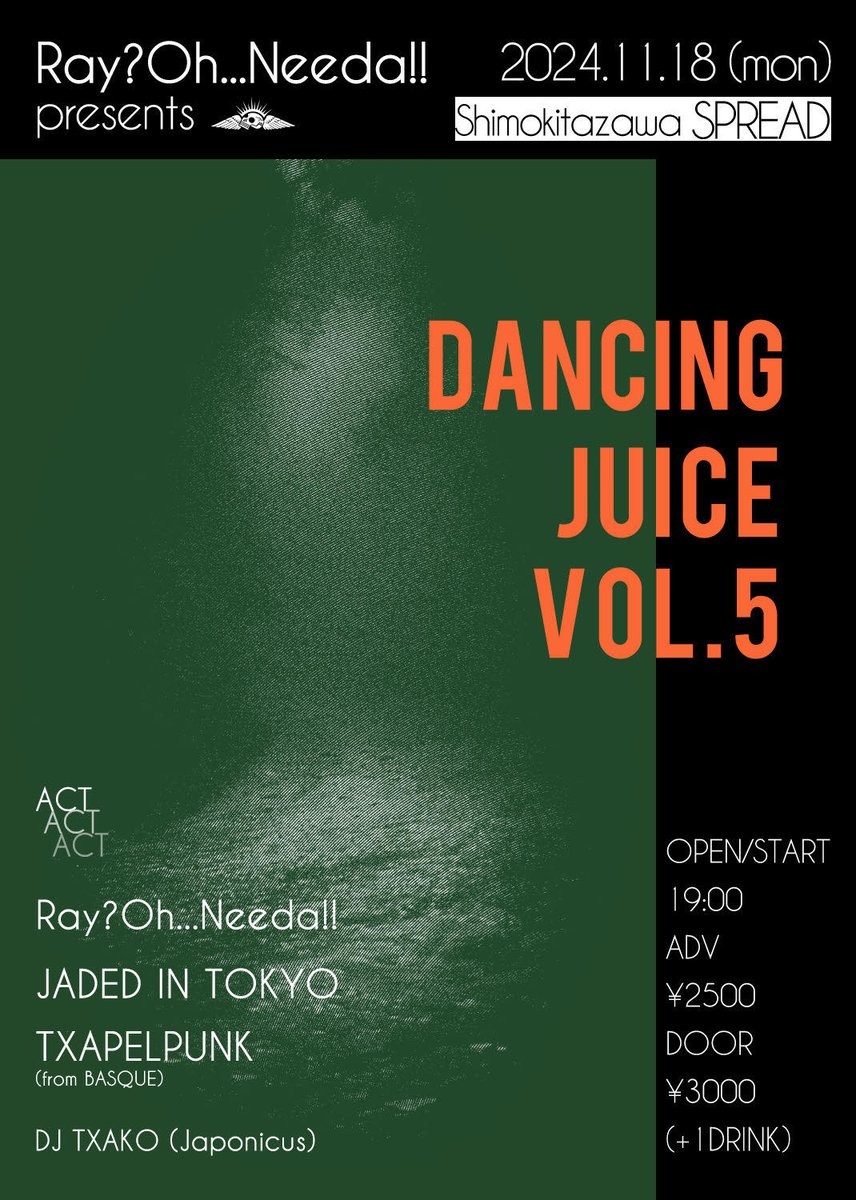 Ray?Oh...Needa!!
presents

2024.11.18 (mon)
Shimokitazawa SPREAD

DANCING
JUICE
VOL.5

ACT
ACT
ACT

Ray?Oh...Needa!!
JADED IN TOKYO
TXAPELPUNK
(from BASQUE)
DJ TXAKO (Japonicus)

OPEN/START
19:00
ADV
¥2500
DOOR
¥3000
(+1DRINK)